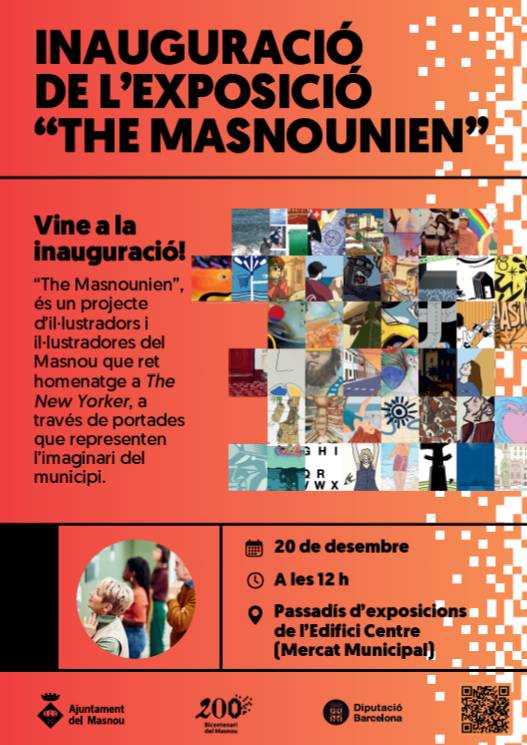 INAUGURACIÓ
DE L'EXPOSICIÓ
"THE MASNOUNIEN"

Vine a la inauguració!

"The Masnounien", és un projecte d'il·lustradors i il·lustradores del Masnou que ret homenatge a The New Yorker, a través de portades que representen l'imaginari del municipi.

20 de desembre

A les 12 h

Passadís d'exposicions de l'Edifici Centre (Mercat Municipal)

Ajuntament del Masnou

200
Bicentenari del Masnou

Diputació Barcelona